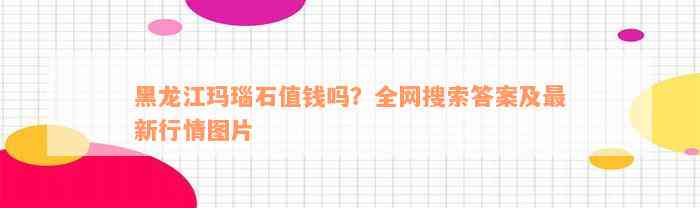 黑龙江玛瑙石值钱吗？全网搜索答案及最新行情图片